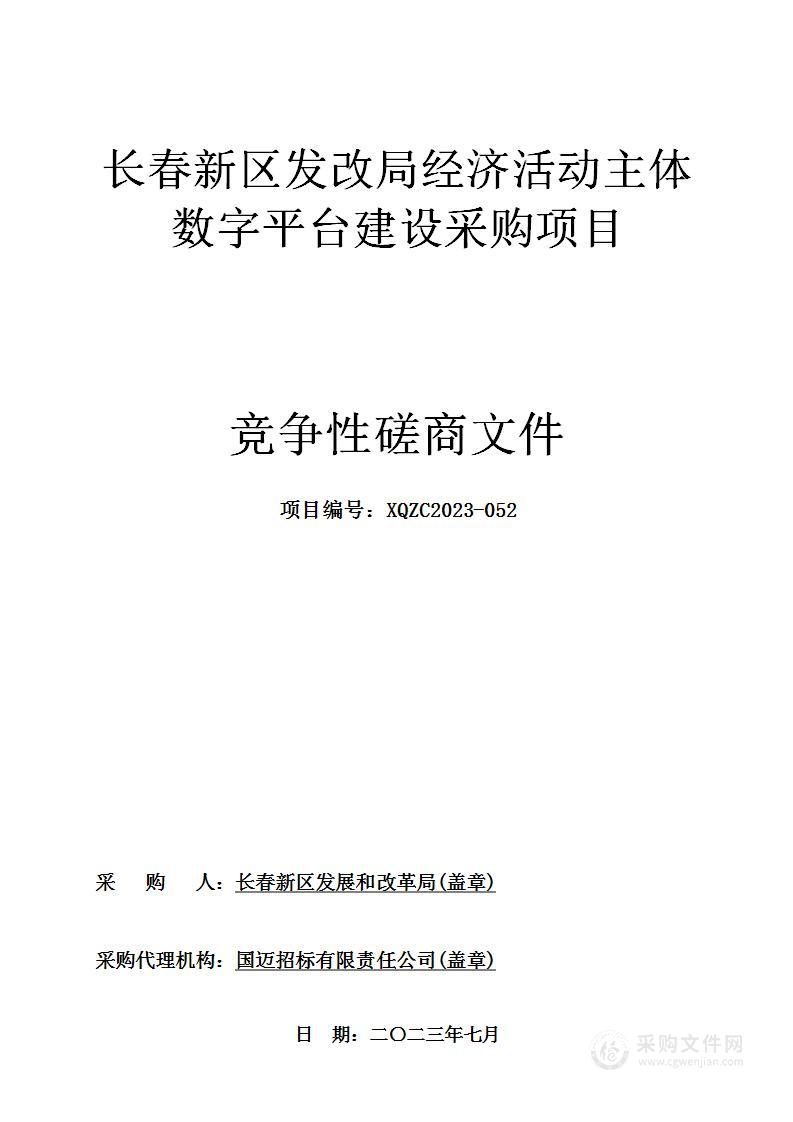 长春新区发改局经济活动主体数字平台建设采购项目

竞争性磋商文件

项目编号：XQZC2023-052

采　购　人：长春新区发展和改革局(盖章)

采购代理机构：国迈招标有限责任公司(盖章)

日　期：二〇二三年七月

采购文件网
www.cgwenjian.com